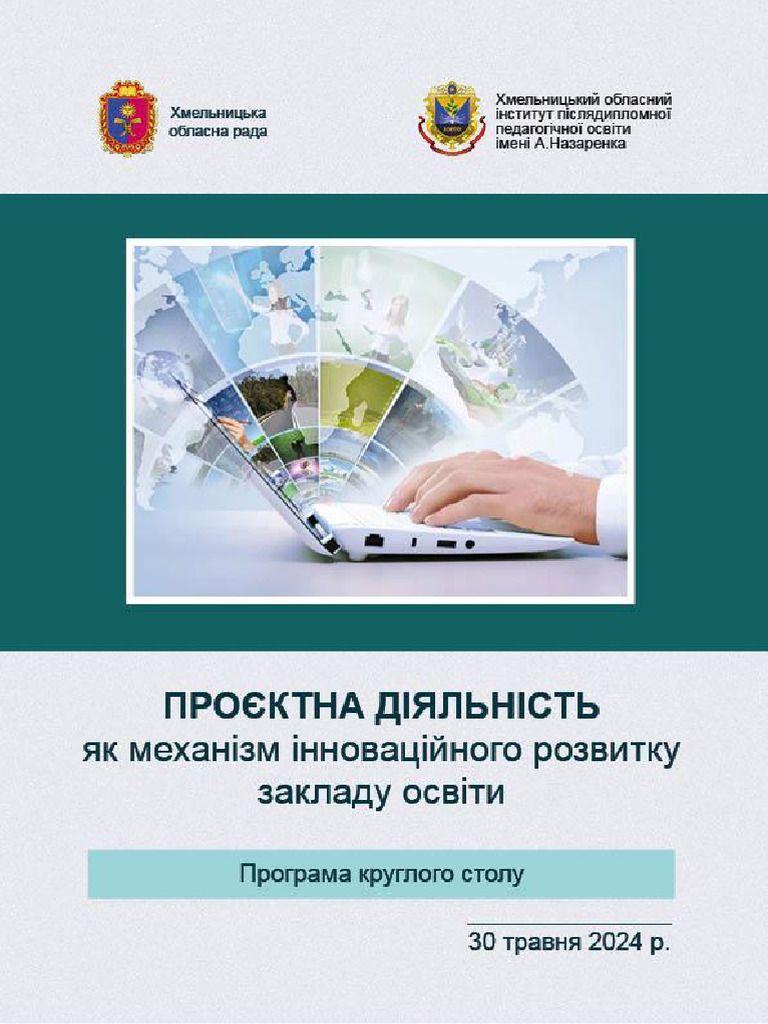 Хмельницька
обласна рада

Хмельницький обласний
інститут післядипломної
педагогічної освіти
імені А.Назаренка

ПРОЄКТНА ДІЯЛЬНІСТЬ
як механізм інноваційного розвитку
закладу освіти

Програма круглого столу

30 травня 2024 р.